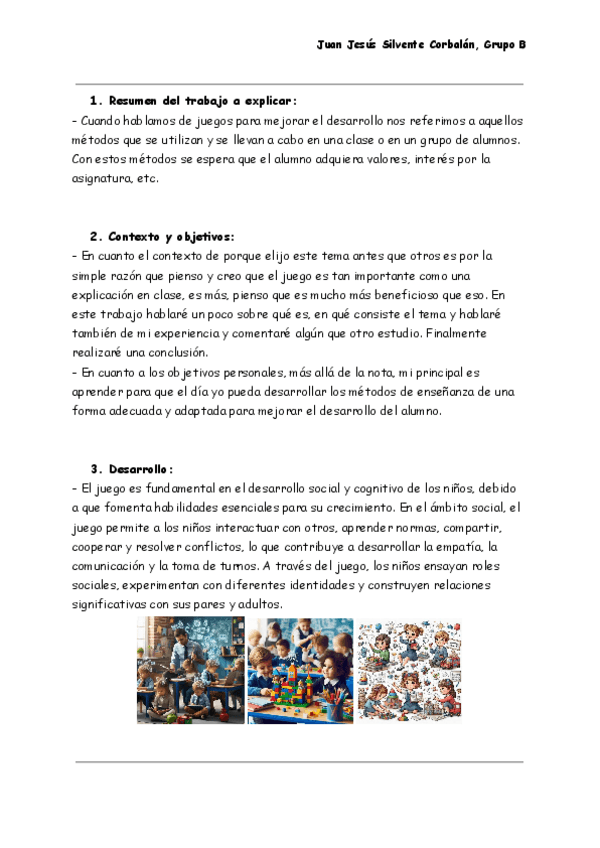 Juan Jesús Silvente Corbalán, Grupo B

1. Resumen del trabajo a explicar:
- Cuando hablamos de juegos para mejorar el desarrollo nos referimos a aquellos métodos que se utilizan y se llevan a cabo en una clase o en un grupo de alumnos. Con estos métodos se espera que el alumno adquiera valores, interés por la asignatura, etc.

2. Contexto y objetivos:
- En cuanto el contexto de porque elijo este tema antes que otros es por la simple razón que pienso y creo que el juego es tan importante como una explicación en clase, es más, pienso que es mucho más beneficioso que eso. En este trabajo hablaré un poco sobre qué es, en qué consiste el tema y hablaré también de mi experiencia y comentaré algún que otro estudio. Finalmente realizaré una conclusión.
- En cuanto a los objetivos personales, más allá de la nota, mi principal es aprender para que el día yo pueda desarrollar los métodos de enseñanza de una forma adecuada y adaptada para mejorar el desarrollo del alumno.

3. Desarrollo:
- El juego es fundamental en el desarrollo social y cognitivo de los niños, debido a que fomenta habilidades esenciales para su crecimiento. En el ámbito social, el juego permite a los niños interactuar con otros, aprender normas, compartir, cooperar y resolver conflictos, lo que contribuye a desarrollar la empatía, la comunicación y la toma de turnos. A través del juego, los niños ensayan roles sociales, experimentan con diferentes identidades y construyen relaciones significativas con sus pares y adultos.